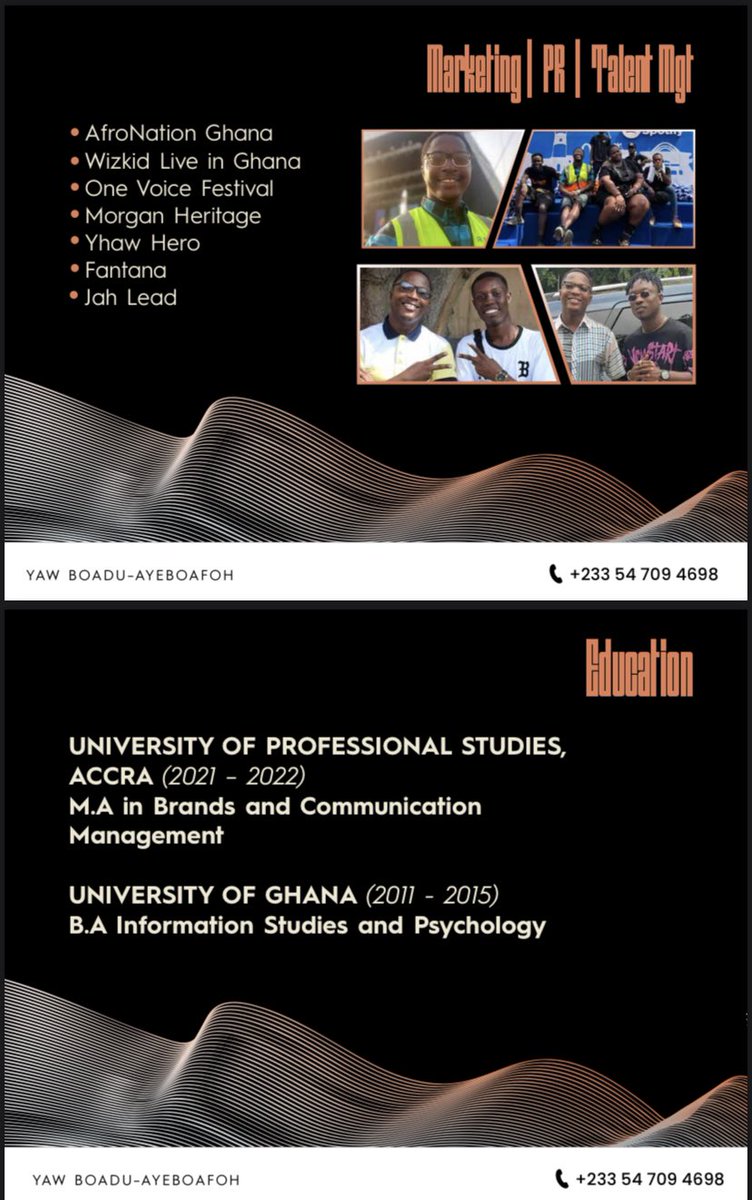 Marketing | PR | Talent Mgt

• AfroNation Ghana
• Wizkid Live in Ghana
• One Voice Festival
• Morgan Heritage
• Yhaw Hero
• Fantana
• Jah Lead

YAW BOADU-AYEBOAFOH

+233 54 709 4698

Education

UNIVERSITY OF PROFESSIONAL STUDIES, ACCRA (2021 - 2022)
M.A in Brands and Communication Management

UNIVERSITY OF GHANA (2011 - 2015)
B.A Information Studies and Psychology

YAW BOADU-AYEBOAFOH

+233 54 709 4698